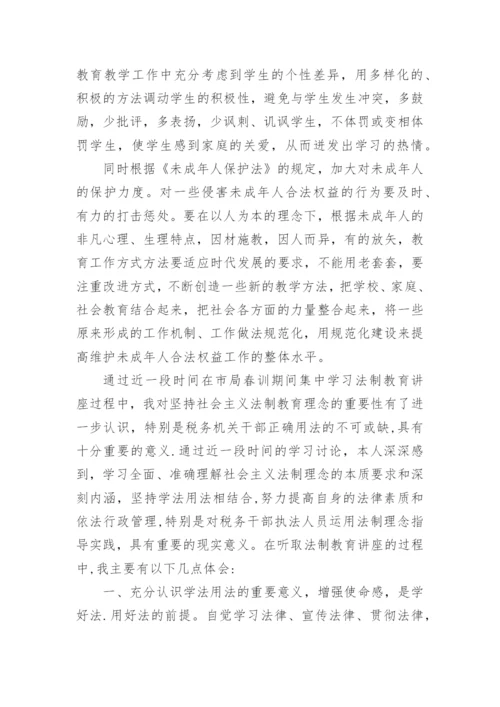 教育教学工作中充分考虑到学生的个性差异，用多样化的、积极的方法调动学生的积极性，避免与学生发生冲突，多鼓励，少批评，多表扬，少讽刺、讥讽学生，不体罚或变相体罚学生，使学生感到家庭的关爱，从而迸发出学习的热情。

同时根据《未成年人保护法》的规定，加大对未成年人的保护力度。对一些侵害未成年人合法权益的行为要及时、有力的打击惩处。要在以人为本的理念下，根据未成年人的非凡心理、生理特点，因材施教，因人而异，有的放矢，教育工作方式方法要适应时代发展的要求，不能用老套套，要注重改进方式，不断创造一些新的教学方法，把学校、家庭、社会教育结合起来，把社会各方面的力量整合起来，将一些原来形成的工作机制、工作做法规范化，用规范化建设来提高维护未成年人合法权益工作的整体水平。

通过近一段时间在市局春训期间集中学习法制教育讲座过程中，我对坚持社会主义法制教育理念的重要性有了进一步认识，特别是税务机关干部正确用法的不可或缺,具有十分重要的意义.通过近一段时间的学习讨论，本人深深感到，学习全面、准确理解社会主义法制理念的本质要求和深刻内涵，坚持学法用法相结合,努力提高自身的法律素质和依法行政管理,特别是对税务干部执法人员运用法制理念指导实践，具有重要的现实意义。在听取法制教育讲座的过程中,我主要有以下几点体会:

一、充分认识学法用法的重要意义，增强使命感，是学好法.用好法的前提。自觉学习法律、宣传法律、贯彻法律，